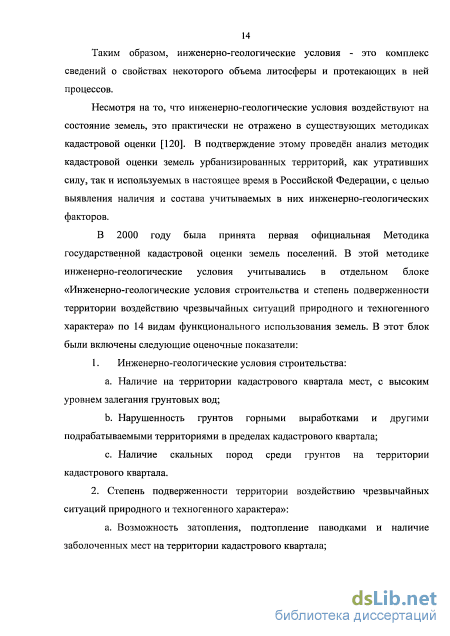 14

Таким образом, инженерно-геологические условия - это комплекс сведений о свойствах некоторого объема литосферы и протекающих в ней процессов.

Несмотря на то, что инженерно-геологические условия воздействуют на состояние земель, это практически не отражено в существующих методиках кадастровой оценки [120]. В подтверждение этому проведён анализ методик кадастровой оценки земель урбанизированных территорий, как утративших силу, так и используемых в настоящее время в Российской Федерации, с целью выявления наличия и состава учитываемых в них инженерно-геологических факторов.

В 2000 году была принята первая официальная Методика государственной кадастровой оценки земель поселений. В этой методике инженерно-геологические условия учитывались в отдельном блоке «Инженерно-геологические условия строительства и степень подверженности территории воздействию чрезвычайных ситуаций природного и техногенного характера» по 14 видам функционального использования земель. В этот блок были включены следующие оценочные показатели:

1. Инженерно-геологические условия строительства:

a. Наличие на территории кадастрового квартала мест, с высоким уровнем залегания грунтовых вод;

b. Нарушенность грунтов горными выработками и другими подрабатываемыми территориями в пределах кадастрового квартала;

c. Наличие скальных пород среди грунтов на территории кадастрового квартала.

2. Степень подверженности территории воздействию чрезвычайных ситуаций природного и техногенного характера»:

a. Возможность затопления, подтопление паводками и наличие заболоченных мест на территории кадастрового квартала;

dsLib.net
библиотека диссертаций